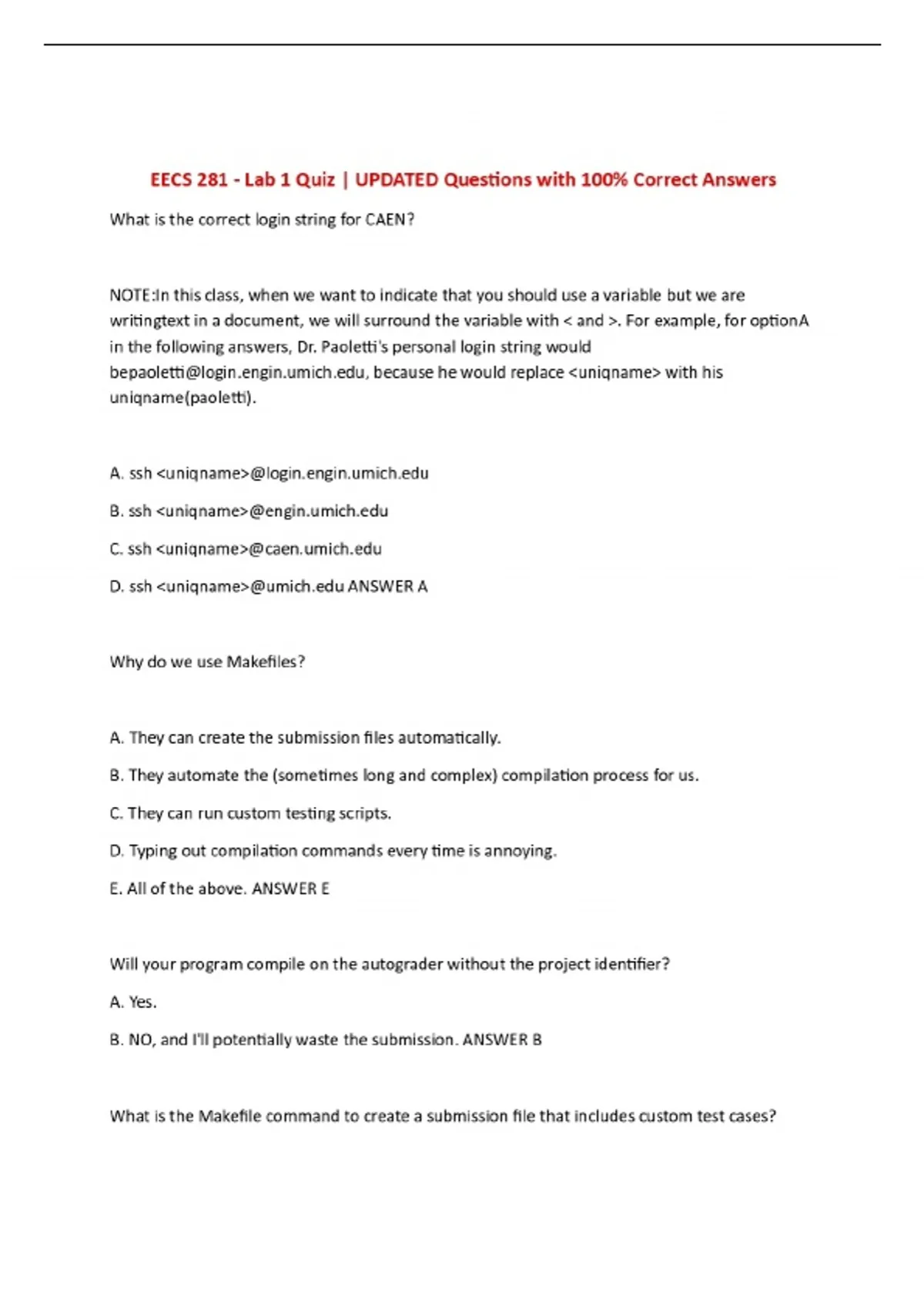 EECS 281 - Lab 1 Quiz | UPDATED Questions with 100% Correct Answers

What is the correct login string for CAEN?

NOTE:In this class, when we want to indicate that you should use a variable but we are writingtext in a document, we will surround the variable with < and >. For example, for optionA in the following answers, Dr. Paoletti's personal login string would bepaoletti@login.engin.umich.edu, because he would replace <uniqname> with his uniqname(paoletti).

A. ssh <uniqname>@login.engin.umich.edu

B. ssh <uniqname>@engin.umich.edu

C. ssh <uniqname>@caen.umich.edu

D. ssh <uniqname>@umich.edu ANSWER A

Why do we use Makefiles?

A. They can create the submission files automatically.

B. They automate the (sometimes long and complex) compilation process for us.

C. They can run custom testing scripts.

D. Typing out compilation commands every time is annoying.

E. All of the above. ANSWER E

Will your program compile on the autograder without the project identifier?

A. Yes.

B. NO, and I'll potentially waste the submission. ANSWER B

What is the Makefile command to create a submission file that includes custom test cases?